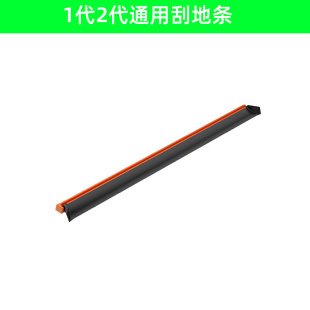 1代2代通用刮地条